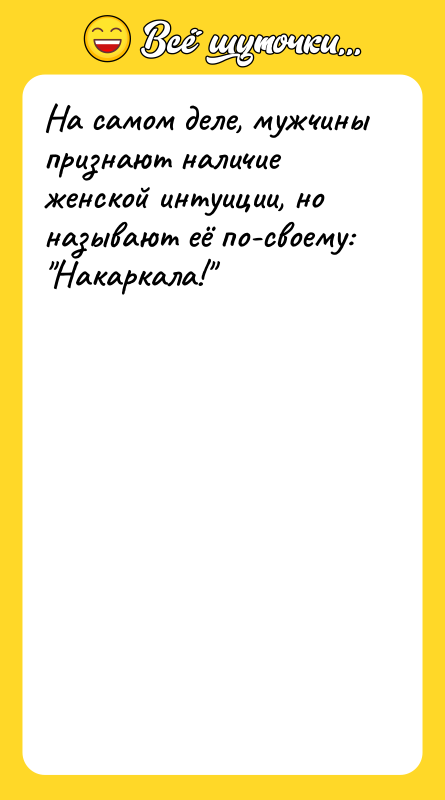 Всё шуточки...

На самом деле, мужчины признают наличие женской интуиции, но называют её по-своему: "Накаркала!"